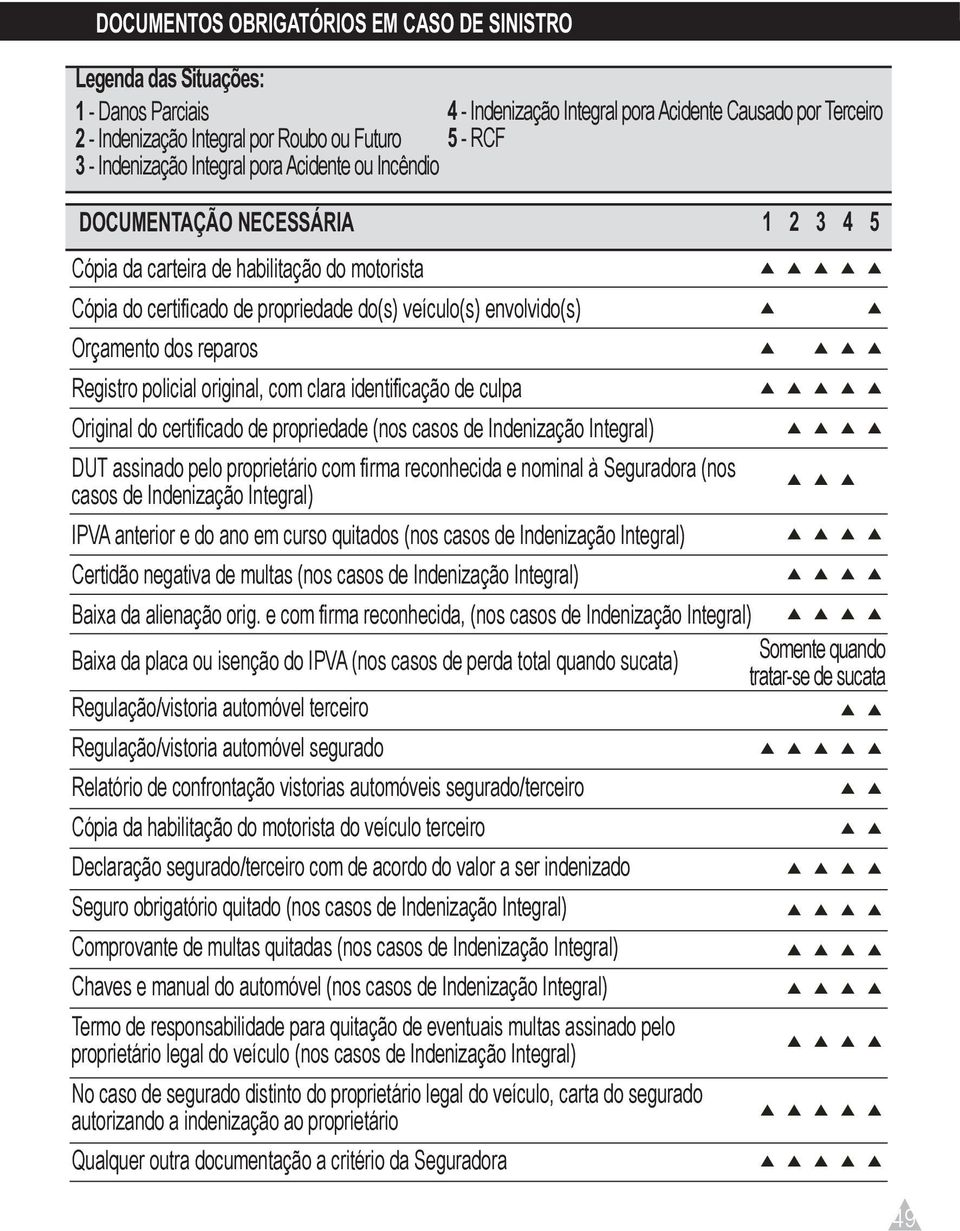 DOCUMENTOS OBRIGATÓRIOS EM CASO DE SINISTRO

Legenda das Situações:
1 - Danos Parciais
2 - Indenização Integral por Roubo ou Futuro
3 - Indenização Integral pora Acidente ou Incêndio
4 - Indenização Integral pora Acidente Causado por Terceiro
5 - RCF

| DOCUMENTAÇÃO NECESSÁRIA | 1 | 2 | 3 | 4 | 5 |
|---|---|---|---|---|---|
| Cópia da carteira de habilitação do motorista | ▲ | ▲ | ▲ | ▲ | ▲ |
| Cópia do certificado de propriedade do(s) veículo(s) envolvido(s) | ▲ | | | | ▲ |
| Orçamento dos reparos | ▲ | | ▲ | ▲ | ▲ |
| Registro policial original, com clara identificação de culpa | ▲ | ▲ | ▲ | ▲ | ▲ |
| Original do certificado de propriedade (nos casos de Indenização Integral) | | ▲ | ▲ | ▲ | ▲ |
| DUT assinado pelo proprietário com firma reconhecida e nominal à Seguradora (nos casos de Indenização Integral) | | ▲ | ▲ | ▲ | |
| IPVA anterior e do ano em curso quitados (nos casos de Indenização Integral) | | ▲ | ▲ | ▲ | ▲ |
| Certidão negativa de multas (nos casos de Indenização Integral) | | ▲ | ▲ | ▲ | ▲ |
| Baixa da alienação orig. e com firma reconhecida, (nos casos de Indenização Integral) | | ▲ | ▲ | ▲ | ▲ |
| Baixa da placa ou isenção do IPVA (nos casos de perda total quando sucata) | Somente quando tratar-se de sucata | | | | |
| Regulação/vistoria automóvel terceiro | | | | ▲ | ▲ |
| Regulação/vistoria automóvel segurado | ▲ | ▲ | ▲ | ▲ | ▲ |
| Relatório de confrontação vistorias automóveis segurado/terceiro | | | | ▲ | ▲ |
| Cópia da habilitação do motorista do veículo terceiro | | | | ▲ | ▲ |
| Declaração segurado/terceiro com de acordo do valor a ser indenizado | | ▲ | ▲ | ▲ | ▲ |
| Seguro obrigatório quitado (nos casos de Indenização Integral) | | ▲ | ▲ | ▲ | ▲ |
| Comprovante de multas quitadas (nos casos de Indenização Integral) | | ▲ | ▲ | ▲ | ▲ |
| Chaves e manual do automóvel (nos casos de Indenização Integral) | | ▲ | ▲ | ▲ | ▲ |
| Termo de responsabilidade para quitação de eventuais multas assinado pelo proprietário legal do veículo (nos casos de Indenização Integral) | | ▲ | ▲ | ▲ | ▲ |
| No caso de segurado distinto do proprietário legal do veículo, carta do segurado autorizando a indenização ao proprietário | ▲ | ▲ | ▲ | ▲ | ▲ |
| Qualquer outra documentação a critério da Seguradora | ▲ | ▲ | ▲ | ▲ | ▲ |

49